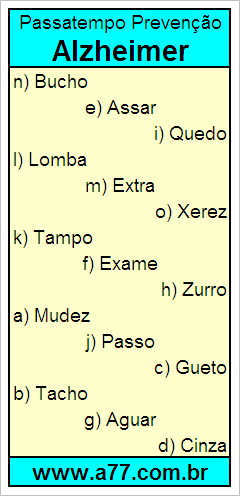 Passatempo Prevenção
Alzheimer

n) Bucho
e) Assar
i) Quedo
l) Lomba
m) Extra
o) Xerez
k) Tampo
f) Exame
h) Zurro
a) Mudez
j) Passo
c) Gueto
b) Tacho
g) Aguar
d) Cinza

www.a77.com.br